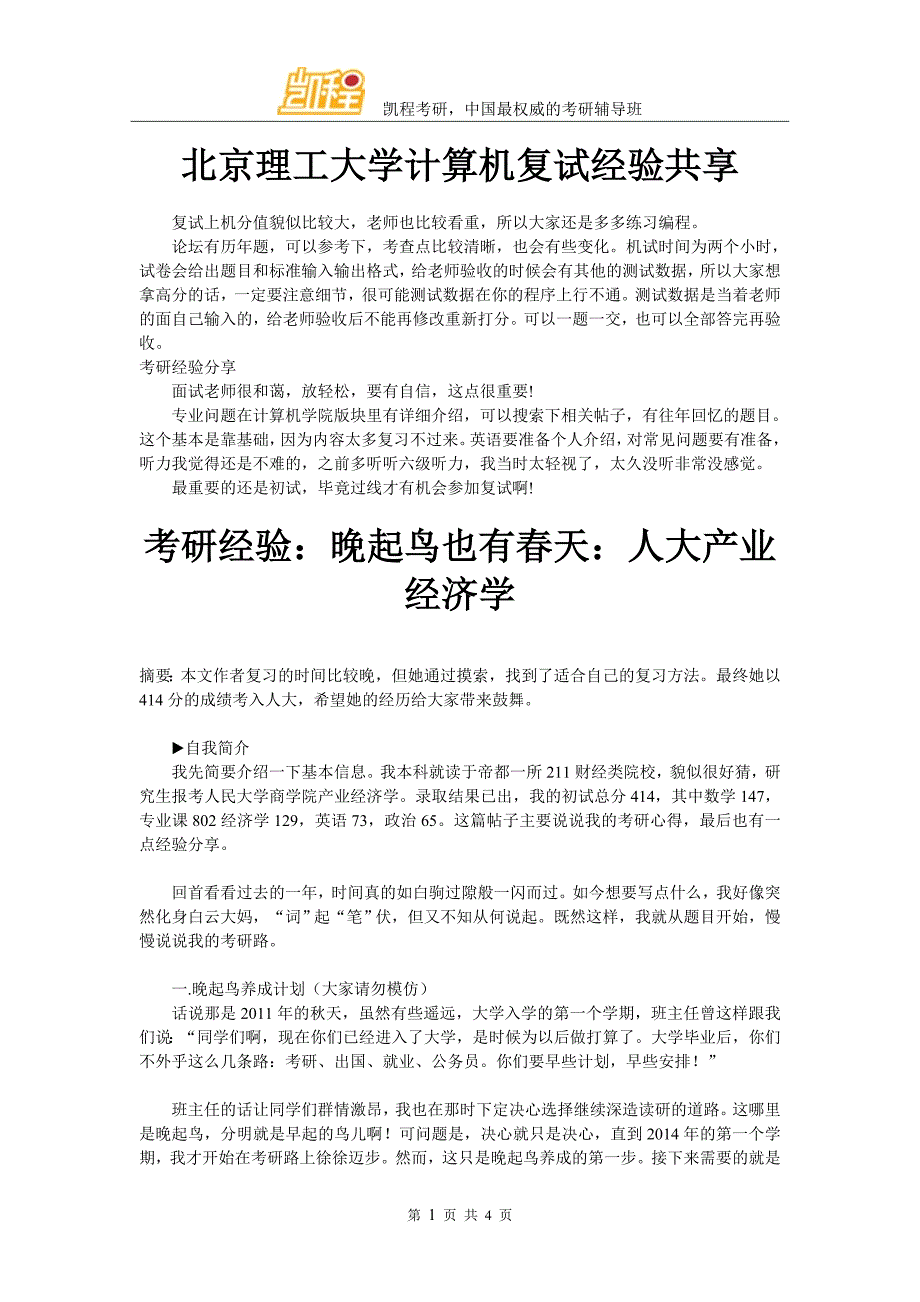 凯程

凯程考研，中国最权威的考研辅导班

北京理工大学计算机复试经验共享

复试上机分值貌似比较大，老师也比较看重，所以大家还是多多练习编程。

论坛有历年题，可以参考下，考查点比较清晰，也会有些变化。机试时间为两个小时，试卷会给出题目和标准输入输出格式，给老师验收的时候会有其他的测试数据，所以大家想拿高分的话，一定要注意细节，很可能测试数据在你的程序上行不通。测试数据是当着老师的面自己输入的，给老师验收后不能再修改重新打分。可以一题一交，也可以全部答完再验收。

考研经验分享

面试老师很和蔼，放轻松，要有自信，这点很重要!

专业问题在计算机学院版块里有详细介绍，可以搜索下相关帖子，有往年回忆的题目。这个基本是靠基础，因为内容太多复习不过来。英语要准备个人介绍，对常见问题要有准备，听力我觉得还是不难的，之前多听听六级听力，我当时太轻视了，太久没听非常没感觉。

最重要的还是初试，毕竟过线才有机会参加复试啊!

考研经验：晚起鸟也有春天：人大产业经济学

摘要: 本文作者复习的时间比较晚，但她通过摸索，找到了适合自己的复习方法。最终她以414分的成绩考入人大，希望她的经历给大家带来鼓舞。

▶自我简介

我先简要介绍一下基本信息。我本科就读于帝都一所211财经类院校，貌似很好猜，研究生报考人民大学商学院产业经济学。录取结果已出，我的初试总分414，其中数学147，专业课802经济学129，英语73，政治65。这篇帖子主要说说我的考研心得，最后也有一点经验分享。

回首看看过去的一年，时间真的如白驹过隙般一闪而过。如今想要写点什么，我好像突然化身白云大妈，“词”起“笔”伏，但又不知从何说起。既然这样，我就从题目开始，慢慢说说我的考研路。

一.晚起鸟养成计划（大家请勿模仿）

话说那是2011年的秋天，虽然有些遥远，大学入学的第一个学期，班主任曾这样跟我们说：“同学们啊，现在你们已经进入了大学，是时候为以后做打算了。大学毕业后，你们不外乎这么几条路：考研、出国、就业、公务员。你们要早些计划，早些安排！”

班主任的话让同学们群情激昂，我也在那时下定决心选择继续深造读研的道路。这哪里是晚起鸟，分明就是早起的鸟儿啊！可问题是，决心就只是决心，直到2014年的第一个学期，我才开始在考研路上徐徐迈步。然而，这只是晚起鸟养成的第一步。接下来需要的就是

第 1 页 共 4 页